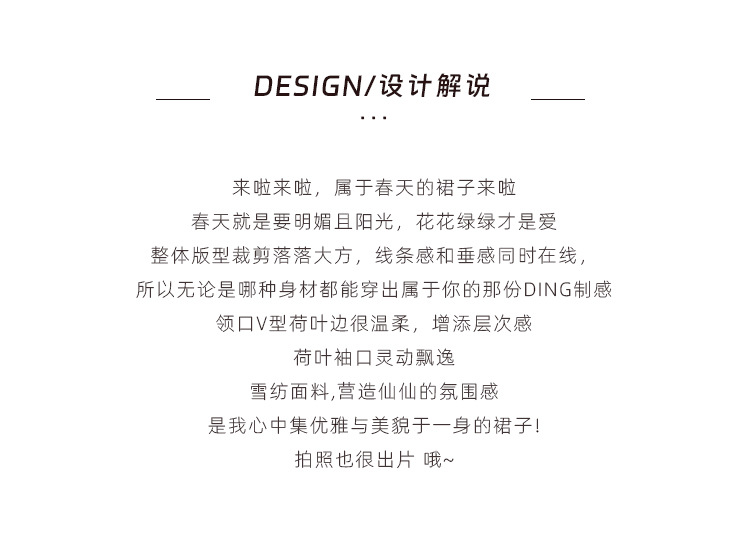 DESIGN/设计解说

...

来啦来啦，属于春天的裙子来啦
春天就是要明媚且阳光，花花绿绿才是爱
整体版型裁剪落落大方，线条感和垂感同时在线，
所以无论是哪种身材都能穿出属于你的那份DING制感
领口V型荷叶边很温柔，增添层次感
荷叶袖口灵动飘逸
雪纺面料,营造仙仙的氛围感
是我心中集优雅与美貌于一身的裙子!
拍照也很出片 哦~